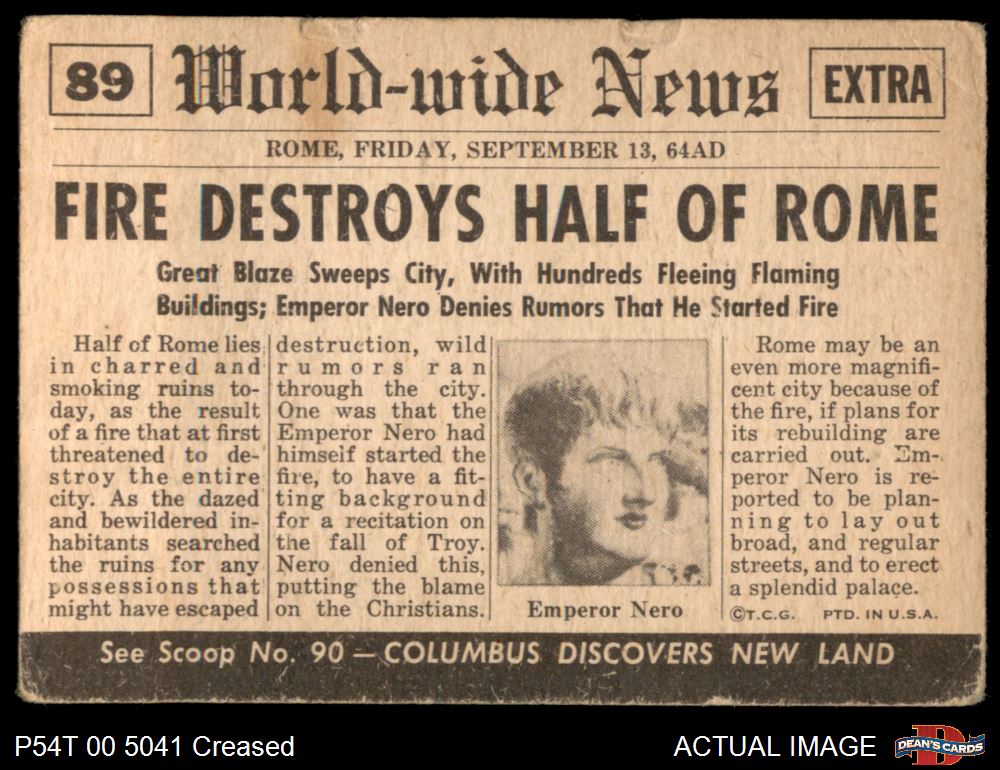 89 World-wide News EXTRA

ROME, FRIDAY, SEPTEMBER 13, 64AD

FIRE DESTROYS HALF OF ROME

Great Blaze Sweeps City, With Hundreds Fleeing Flaming Buildings; Emperor Nero Denies Rumors That He Started Fire

Half of Rome lies in charred and smoking ruins today, as the result of a fire that at first threatened to destroy the entire city. As the dazed and bewildered inhabitants searched the ruins for any possessions that might have escaped destruction, wild rumors ran through the city. One was that the Emperor Nero had himself started the fire, to have a fitting background for a recitation on the fall of Troy. Nero denied this, putting the blame on the Christians.

Emperor Nero

Rome may be an even more magnificent city because of the fire, if plans for its rebuilding are carried out. Emperor Nero is reported to be planning to lay out broad, and regular streets, and to erect a splendid palace.

©T.C.G. PTD. IN U.S.A.

See Scoop No. 90 — COLUMBUS DISCOVERS NEW LAND

P54T 00 5041 Creased

ACTUAL IMAGE

DEAN'S CARDS